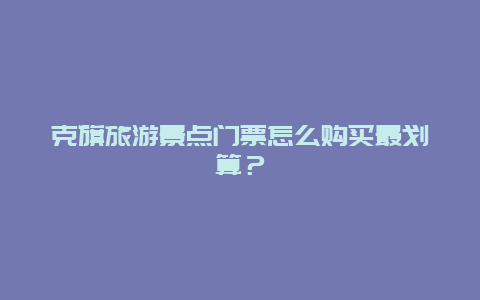 克旗旅游景点门票怎么购买最划算？